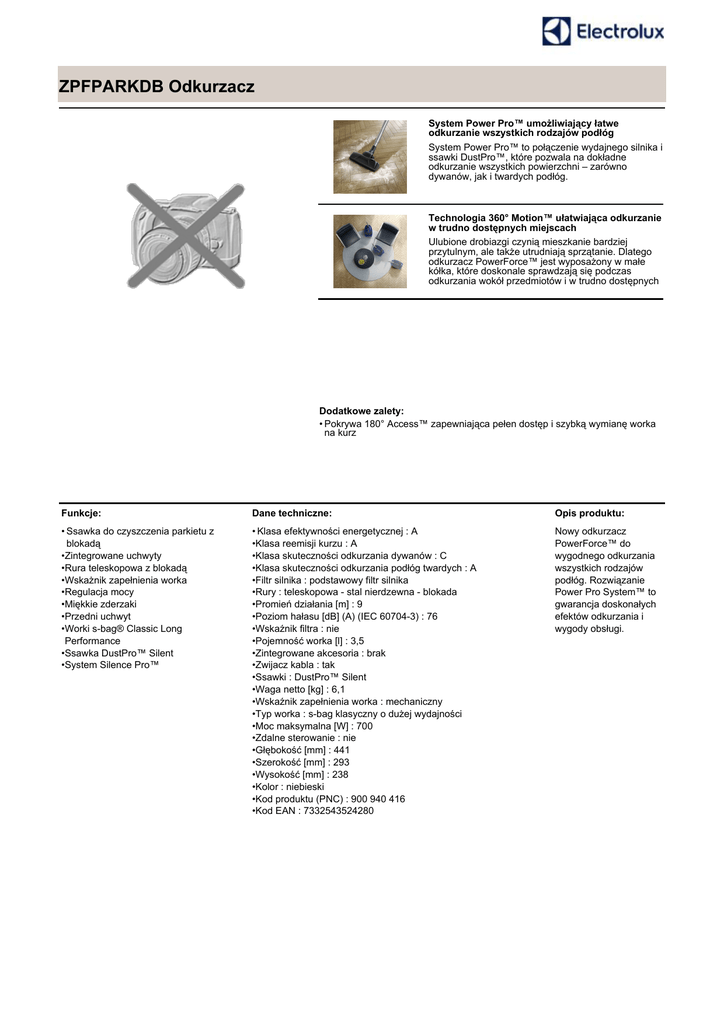 Electrolux

ZPFPARKDB Odkurzacz

System Power Pro™ umożliwiający łatwe odkurzanie wszystkich rodzajów podłóg
System Power Pro™ to połączenie wydajnego silnika i ssawki DustPro™, które pozwala na dokładne odkurzanie wszystkich powierzchni – zarówno dywanów, jak i twardych podłóg.

Technologia 360° Motion™ ułatwiająca odkurzanie w trudno dostępnych miejscach
Ulubione drobiazgi czynią mieszkanie bardziej przytulnym, ale także utrudniają sprzątanie. Dlatego odkurzacz PowerForce™ jest wyposażony w małe kółka, które doskonale sprawdzają się podczas odkurzania wokół przedmiotów i w trudno dostępnych

Dodatkowe zalety:
• Pokrywa 180° Access™ zapewniająca pełen dostęp i szybką wymianę worka na kurz

Funkcje:
• Ssawka do czyszczenia parkietu z blokadą
•Zintegrowane uchwyty
•Rura teleskopowa z blokadą
•Wskaźnik zapełnienia worka
•Regulacja mocy
•Miękkie zderzaki
•Przedni uchwyt
•Worki s-bag® Classic Long Performance
•Ssawka DustPro™ Silent
•System Silence Pro™

Dane techniczne:
• Klasa efektywności energetycznej : A
•Klasa reemisji kurzu : A
•Klasa skuteczności odkurzania dywanów : C
•Klasa skuteczności odkurzania podłóg twardych : A
•Filtr silnika : podstawowy filtr silnika
•Rury : teleskopowa - stal nierdzewna - blokada
•Promień działania [m] : 9
•Poziom hałasu [dB] (A) (IEC 60704-3) : 76
•Wskaźnik filtra : nie
•Pojemność worka [l] : 3,5
•Zintegrowane akcesoria : brak
•Zwijacz kabla : tak
•Ssawki : DustPro™ Silent
•Waga netto [kg] : 6,1
•Wskaźnik zapełnienia worka : mechaniczny
•Typ worka : s-bag klasyczny o dużej wydajności
•Moc maksymalna [W] : 700
•Zdalne sterowanie : nie
•Głębokość [mm] : 441
•Szerokość [mm] : 293
•Wysokość [mm] : 238
•Kolor : niebieski
•Kod produktu (PNC) : 900 940 416
•Kod EAN : 7332543524280

Opis produktu:
Nowy odkurzacz PowerForce™ do wygodnego odkurzania wszystkich rodzajów podłóg. Rozwiązanie Power Pro System™ to gwarancja doskonałych efektów odkurzania i wygody obsługi.